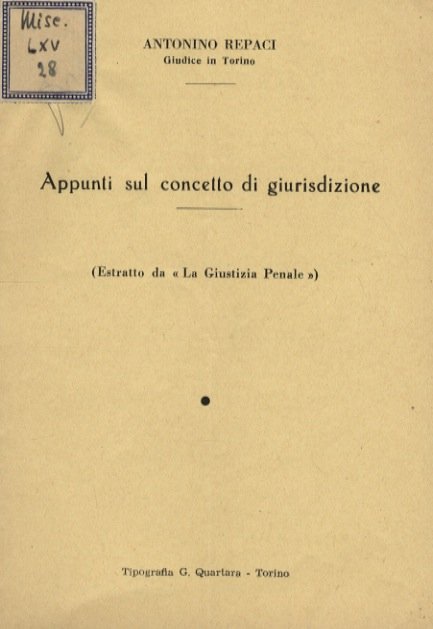 Misc.
LXV
28

ANTONINO REPACI
Giudice in Torino

Appunti sul concetto di giurisdizione

(Estratto da « La Giustizia Penale »)

Tipografia G. Quartara - Torino